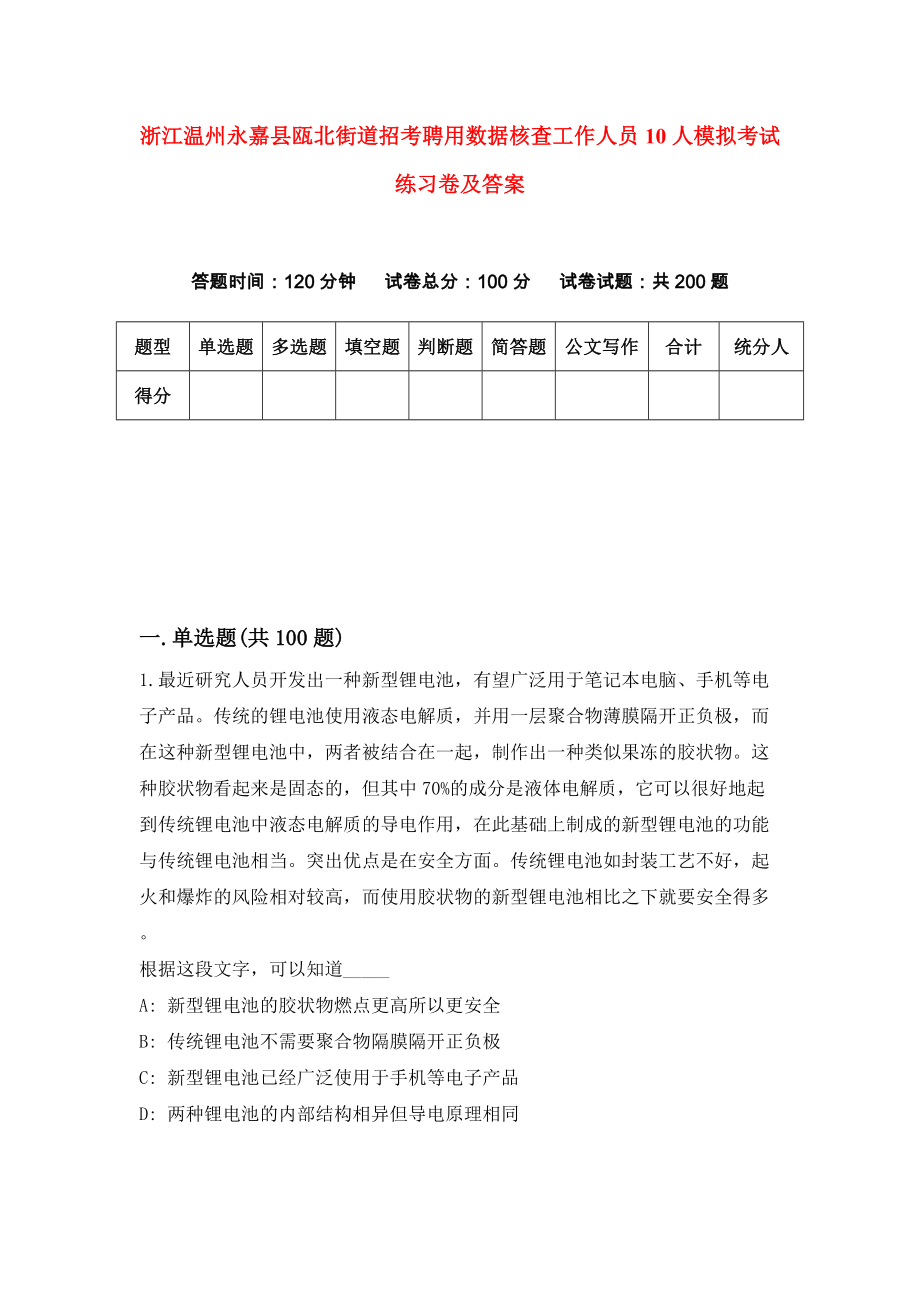 浙江温州永嘉县瓯北街道招考聘用数据核查工作人员10人模拟考试练习卷及答案

答题时间：120分钟　　试卷总分：100分　　试卷试题：共200题

| 题型 | 单选题 | 多选题 | 填空题 | 判断题 | 简答题 | 公文写作 | 合计 | 统分人 |
|---|---|---|---|---|---|---|---|---|
| 得分 | | | | | | | | |

一.单选题(共100题)

1.最近研究人员开发出一种新型锂电池，有望广泛用于笔记本电脑、手机等电子产品。传统的锂电池使用液态电解质，并用一层聚合物薄膜隔开正负极，而在这种新型锂电池中，两者被结合在一起，制作出一种类似果冻的胶状物。这种胶状物看起来是固态的，但其中70%的成分是液体电解质，它可以很好地起到传统锂电池中液态电解质的导电作用，在此基础上制成的新型锂电池的功能与传统锂电池相当。突出优点是在安全方面。传统锂电池如封装工艺不好，起火和爆炸的风险相对较高，而使用胶状物的新型锂电池相比之下就要安全得多。

根据这段文字，可以知道_____

A: 新型锂电池的胶状物燃点更高所以更安全

B: 传统锂电池不需要聚合物隔膜隔开正负极

C: 新型锂电池已经广泛使用于手机等电子产品

D: 两种锂电池的内部结构相异但导电原理相同